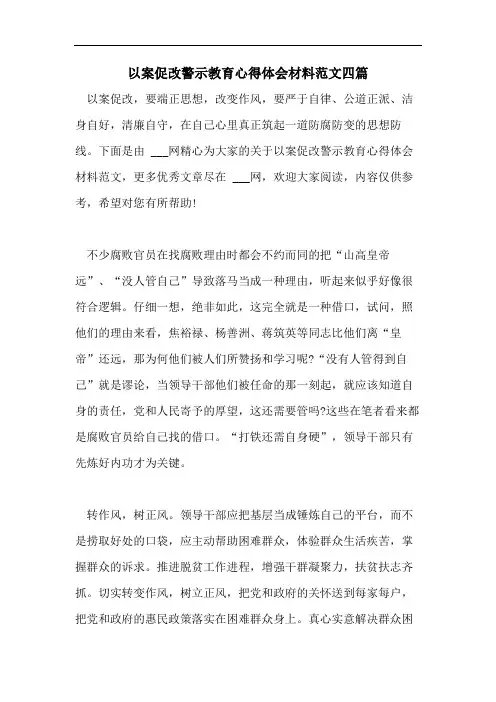 以案促改警示教育心得体会材料范文四篇

以案促改，要端正思想，改变作风，要严于自律、公道正派、洁身自好，清廉自守，在自己心里真正筑起一道防腐防变的思想防线。下面是由 ___网精心为大家的关于以案促改警示教育心得体会材料范文，更多优秀文章尽在 ___网，欢迎大家阅读，内容仅供参考，希望对您有所帮助!

不少腐败官员在找腐败理由时都会不约而同的把“山高皇帝远”、“没人管自己”导致落马当成一种理由，听起来似乎好像很符合逻辑。仔细一想，绝非如此，这完全就是一种借口，试问，照他们的理由来看，焦裕禄、杨善洲、蒋筑英等同志比他们离“皇帝”还远，那为何他们被人们所赞扬和学习呢?“没有人管得到自己”就是谬论，当领导干部他们被任命的那一刻起，就应该知道自身的责任，党和人民寄予的厚望，这还需要管吗?这些在笔者看来都是腐败官员给自己找的借口。“打铁还需自身硬”，领导干部只有先炼好内功才为关键。

转作风，树正风。领导干部应把基层当成锤炼自己的平台，而不是捞取好处的口袋，应主动帮助困难群众，体验群众生活疾苦，掌握群众的诉求。推进脱贫工作进程，增强干群凝聚力，扶贫扶志齐抓。切实转变作风，树立正风，把党和政府的关怀送到每家每户，把党和政府的惠民政策落实在困难群众身上。真心实意解决群众困